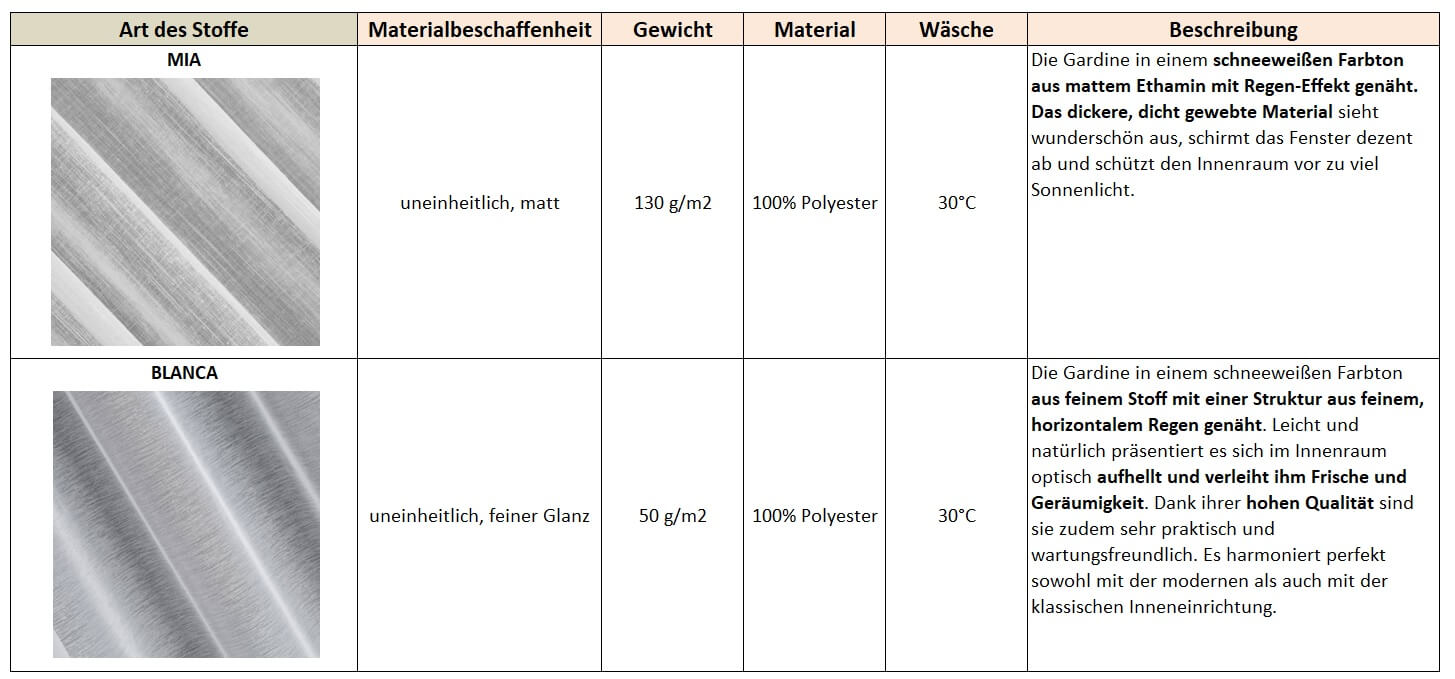 | Art des Stoffe | Materialbeschaffenheit | Gewicht | Material | Wäsche | Beschreibung |
|---|---|---|---|---|---|
| MIA | uneinheitlich, matt | 130 g/m2 | 100% Polyester | 30°C | Die Gardine in einem schneeweißen Farbton aus mattem Ethamin mit Regen-Effekt genäht. Das dickere, dicht gewebte Material sieht wunderschön aus, schirmt das Fenster dezent ab und schützt den Innenraum vor zu viel Sonnenlicht. |
| BLANCA | uneinheitlich, feiner Glanz | 50 g/m2 | 100% Polyester | 30°C | Die Gardine in einem schneeweißen Farbton aus feinem Stoff mit einer Struktur aus feinem, horizontalem Regen genäht. Leicht und natürlich präsentiert es sich im Innenraum optisch aufhellt und verleiht ihm Frische und Geräumigkeit. Dank ihrer hohen Qualität sind sie zudem sehr praktisch und wartungsfreundlich. Es harmoniert perfekt sowohl mit der modernen als auch mit der klassischen Inneneinrichtung. |